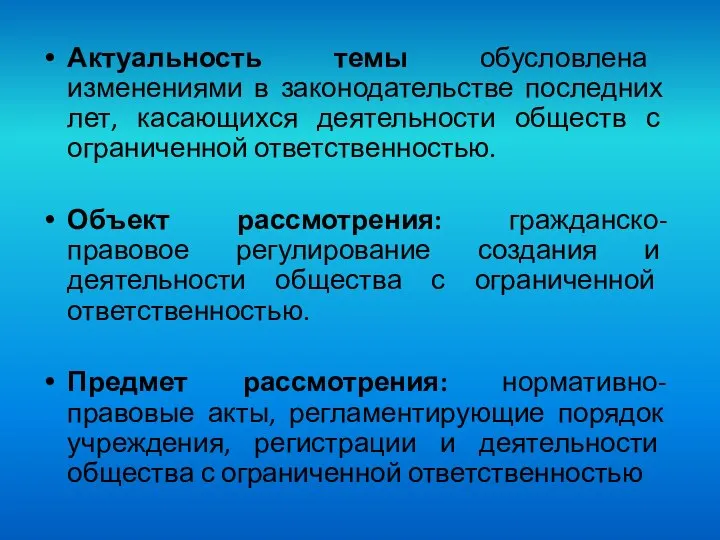 • Актуальность темы обусловлена изменениями в законодательстве последних лет, касающихся деятельности обществ с ограниченной ответственностью.

• Объект рассмотрения: гражданско-правовое регулирование создания и деятельности общества с ограниченной ответственностью.

• Предмет рассмотрения: нормативно-правовые акты, регламентирующие порядок учреждения, регистрации и деятельности общества с ограниченной ответственностью